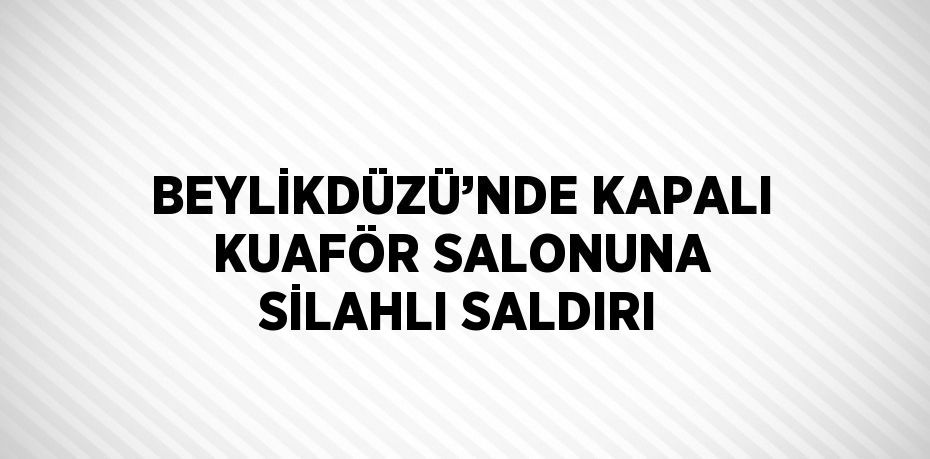 BEYLİKDÜZÜ’NDE KAPALI KUAFÖR SALONUNA SİLAHLI SALDIRI